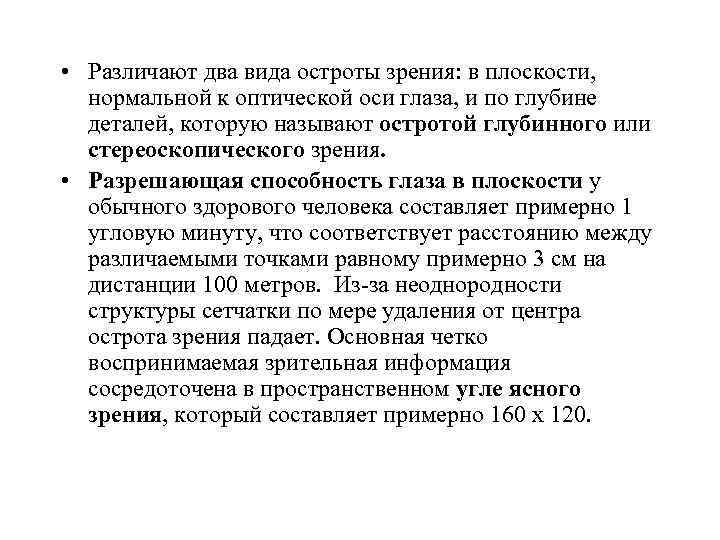 • Различают два вида остроты зрения: в плоскости, нормальной к оптической оси глаза, и по глубине деталей, которую называют остротой глубинного или стереоскопического зрения.

• Разрешающая способность глаза в плоскости у обычного здорового человека составляет примерно 1 угловую минуту, что соответствует расстоянию между различаемыми точками равному примерно 3 см на дистанции 100 метров. Из-за неоднородности структуры сетчатки по мере удаления от центра острота зрения падает. Основная четко воспринимаемая зрительная информация сосредоточена в пространственном угле ясного зрения, который составляет примерно 160 х 120.